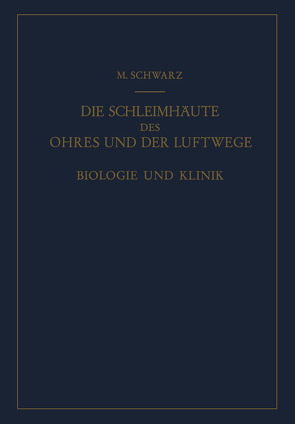 M. SCHWARZ

DIE SCHLEIMHÄUTE DES OHRES UND DER LUFTWEGE

BIOLOGIE UND KLINIK